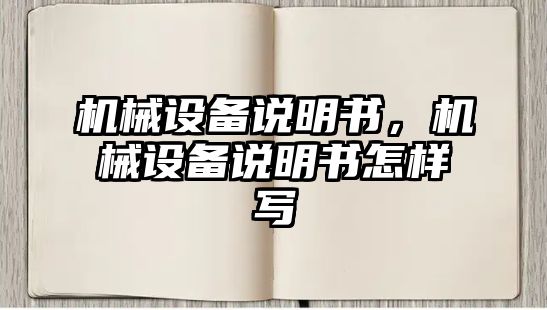 机械设备说明书，机械设备说明书怎样写